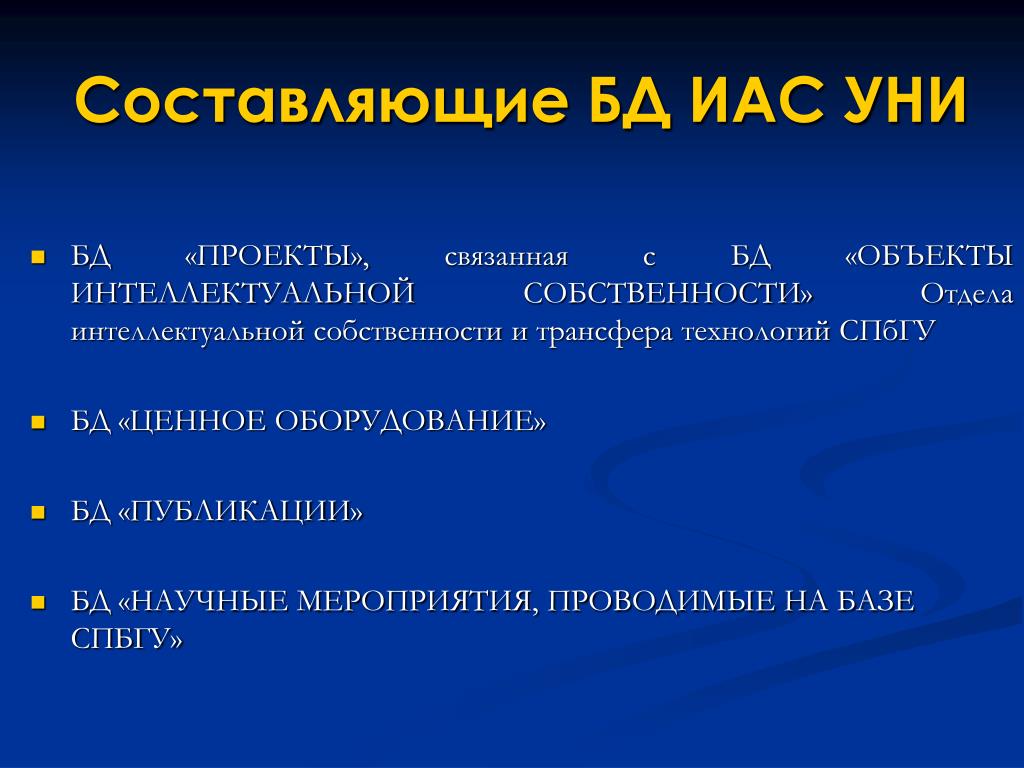 Составляющие БД ИАС УНИ

БД «ПРОЕКТЫ», связанная с БД «ОБЪЕКТЫ ИНТЕЛЛЕКТУАЛЬНОЙ СОБСТВЕННОСТИ» Отдела интеллектуальной собственности и трансфера технологий СПбГУ

БД «ЦЕННОЕ ОБОРУДОВАНИЕ»

БД «ПУБЛИКАЦИИ»

БД «НАУЧНЫЕ МЕРОПРИЯТИЯ, ПРОВОДИМЫЕ НА БАЗЕ СПБГУ»